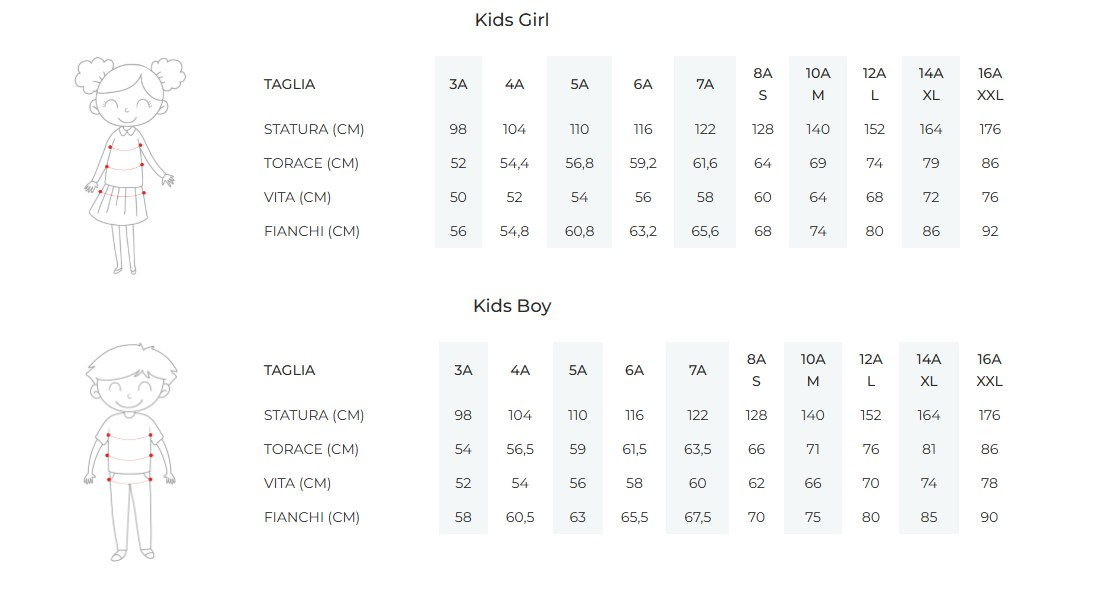 Kids Girl

| TAGLIA | 3A | 4A | 5A | 6A | 7A | 8A S | 10A M | 12A L | 14A XL | 16A XXL |
|---|---|---|---|---|---|---|---|---|---|---|
| STATURA (CM) | 98 | 104 | 110 | 116 | 122 | 128 | 140 | 152 | 164 | 176 |
| TORACE (CM) | 52 | 54,4 | 56,8 | 59,2 | 61,6 | 64 | 69 | 74 | 79 | 86 |
| VITA (CM) | 50 | 52 | 54 | 56 | 58 | 60 | 64 | 68 | 72 | 76 |
| FIANCHI (CM) | 56 | 54,8 | 60,8 | 63,2 | 65,6 | 68 | 74 | 80 | 86 | 92 |

Kids Boy

| TAGLIA | 3A | 4A | 5A | 6A | 7A | 8A S | 10A M | 12A L | 14A XL | 16A XXL |
|---|---|---|---|---|---|---|---|---|---|---|
| STATURA (CM) | 98 | 104 | 110 | 116 | 122 | 128 | 140 | 152 | 164 | 176 |
| TORACE (CM) | 54 | 56,5 | 59 | 61,5 | 63,5 | 66 | 71 | 76 | 81 | 86 |
| VITA (CM) | 52 | 54 | 56 | 58 | 60 | 62 | 66 | 70 | 74 | 78 |
| FIANCHI (CM) | 58 | 60,5 | 63 | 65,5 | 67,5 | 70 | 75 | 80 | 85 | 90 |